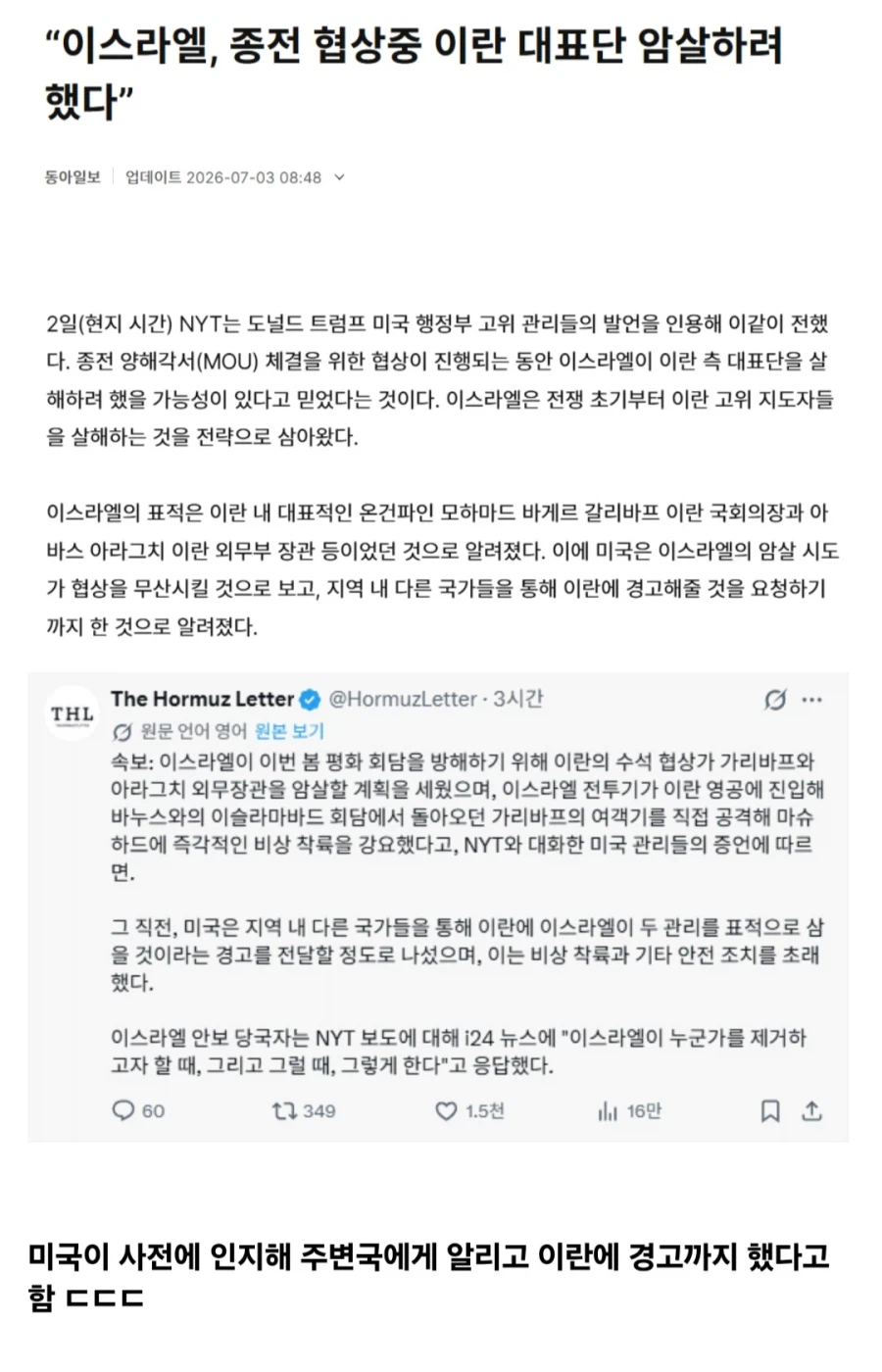 “이스라엘, 종전 협상중 이란 대표단 암살하려 했다”

동아일보 | 업데이트 2026-07-03 08:48

2일(현지 시간) NYT는 도널드 트럼프 미국 행정부 고위 관리들의 발언을 인용해 이같이 전했다. 종전 양해각서(MOU) 체결을 위한 협상이 진행되는 동안 이스라엘이 이란 측 대표단을 살해하려 했을 가능성이 있다고 믿었다는 것이다. 이스라엘은 전쟁 초기부터 이란 고위 지도자들을 살해하는 것을 전략으로 삼아왔다.

이스라엘의 표적은 이란 내 대표적인 온건파인 모하마드 바게르 갈리바프 이란 국회의장과 아바스 아라그치 이란 외무부 장관 등이었던 것으로 알려졌다. 이에 미국은 이스라엘의 암살 시도가 협상을 무산시킬 것으로 보고, 지역 내 다른 국가들을 통해 이란에 경고해줄 것을 요청하기까지 한 것으로 알려졌다.

THL
The Hormuz Letter @HormuzLetter · 3시간
원문 언어 영어 원본 보기
속보: 이스라엘이 이번 봄 평화 회담을 방해하기 위해 이란의 수석 협상가 가리바프와 아라그치 외무장관을 암살할 계획을 세웠으며, 이스라엘 전투기가 이란 영공에 진입해 바누스와의 이슬라마바드 회담에서 돌아오던 가리바프의 여객기를 직접 공격해 마슈하드에 즉각적인 비상 착륙을 강요했다고, NYT와 대화한 미국 관리들의 증언에 따르면.

그 직전, 미국은 지역 내 다른 국가들을 통해 이란에 이스라엘이 두 관리를 표적으로 삼을 것이라는 경고를 전달할 정도로 나섰으며, 이는 비상 착륙과 기타 안전 조치를 초래했다.

이스라엘 안보 당국자는 NYT 보도에 대해 i24 뉴스에 "이스라엘이 누군가를 제거하고자 할 때, 그리고 그럴 때, 그렇게 한다"고 응답했다.

60 349 1.5천 16만

미국이 사전에 인지해 주변국에게 알리고 이란에 경고까지 했다고 함 ㄷㄷㄷ